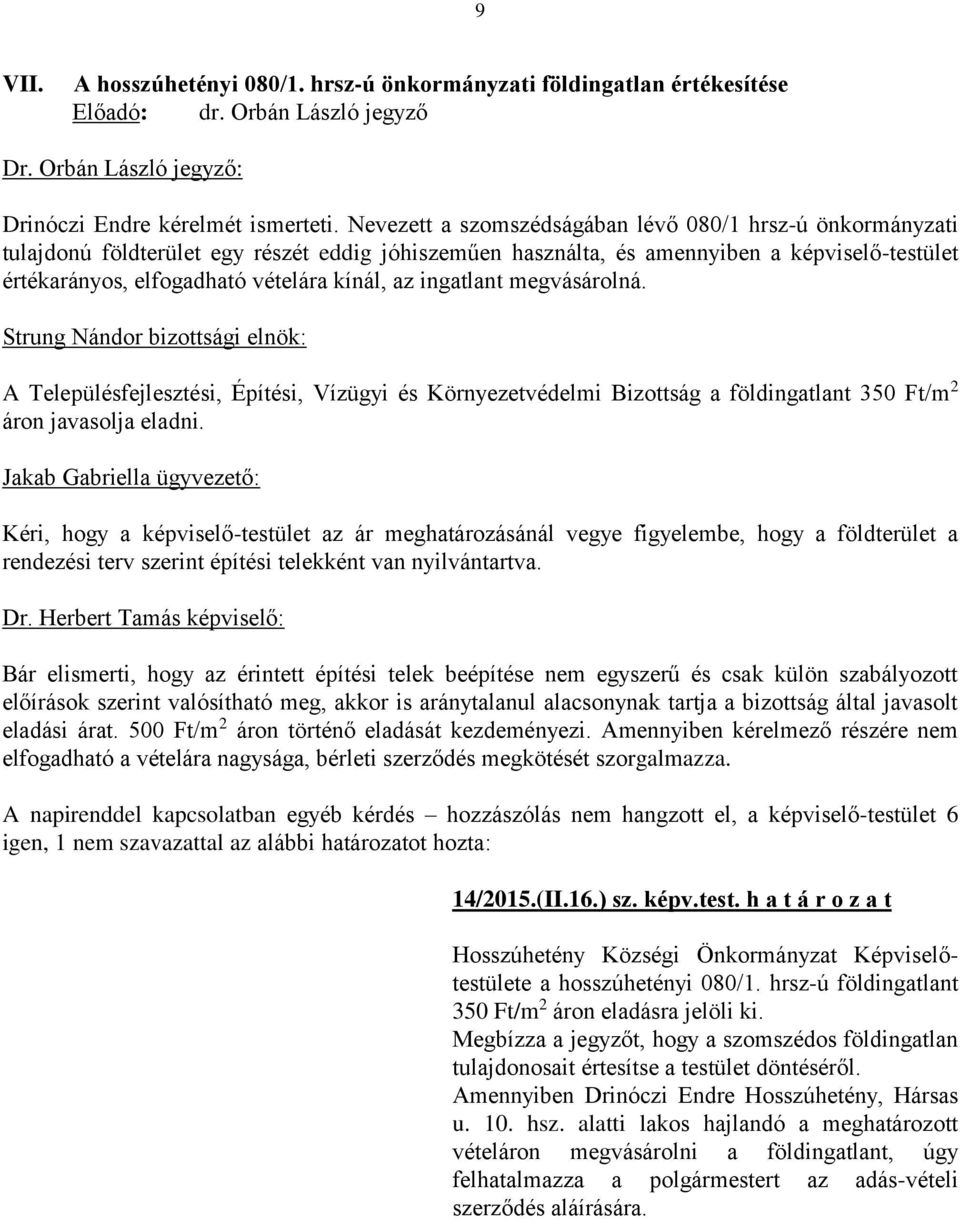 9

VII. A hosszúhetényi 080/1. hrsz-ú önkormányzati földingatlan értékesítése
Előadó: dr. Orbán László jegyző

Dr. Orbán László jegyző:

Drinóczi Endre kérelmét ismerteti. Nevezett a szomszédságában lévő 080/1 hrsz-ú önkormányzati tulajdonú földterület egy részét eddig jóhiszeműen használta, és amennyiben a képviselő-testület értékarányos, elfogadható vételára kínál, az ingatlant megvásárolná.

Strung Nándor bizottsági elnök:

A Településfejlesztési, Építési, Vízügyi és Környezetvédelmi Bizottság a földingatlant 350 Ft/m$^2$ áron javasolja eladni.

Jakab Gabriella ügyvezető:

Kéri, hogy a képviselő-testület az ár meghatározásánál vegye figyelembe, hogy a földterület a rendezési terv szerint építési telekként van nyilvántartva.

Dr. Herbert Tamás képviselő:

Bár elismerti, hogy az érintett építési telek beépítése nem egyszerű és csak külön szabályozott előírások szerint valósítható meg, akkor is aránytalanul alacsonynak tartja a bizottság által javasolt eladási árat. 500 Ft/m$^2$ áron történő eladását kezdeményezi. Amennyiben kérelmező részére nem elfogadható a vételára nagysága, bérleti szerződés megkötését szorgalmazza.

A napirenddel kapcsolatban egyéb kérdés – hozzászólás nem hangzott el, a képviselő-testület 6 igen, 1 nem szavazattal az alábbi határozatot hozta:

14/2015.(II.16.) sz. képv.test. h a t á r o z a t

Hosszúhetény Községi Önkormányzat Képviselő-testülete a hosszúhetényi 080/1. hrsz-ú földingatlant 350 Ft/m$^2$ áron eladásra jelöli ki.
Megbízza a jegyzőt, hogy a szomszédos földingatlan tulajdonosait értesítse a testület döntéséről.
Amennyiben Drinóczi Endre Hosszúhetény, Hársas u. 10. hsz. alatti lakos hajlandó a meghatározott vételáron megvásárolni a földingatlant, úgy felhatalmazza a polgármestert az adás-vételi szerződés aláírására.